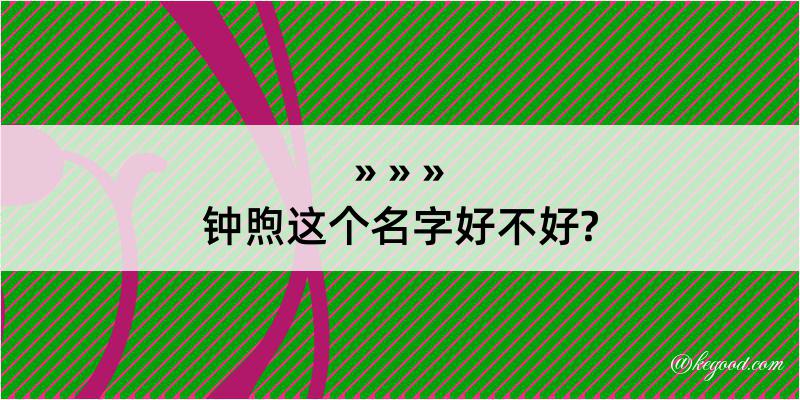 » » »
钟煦这个名字好不好?

@kegood.com